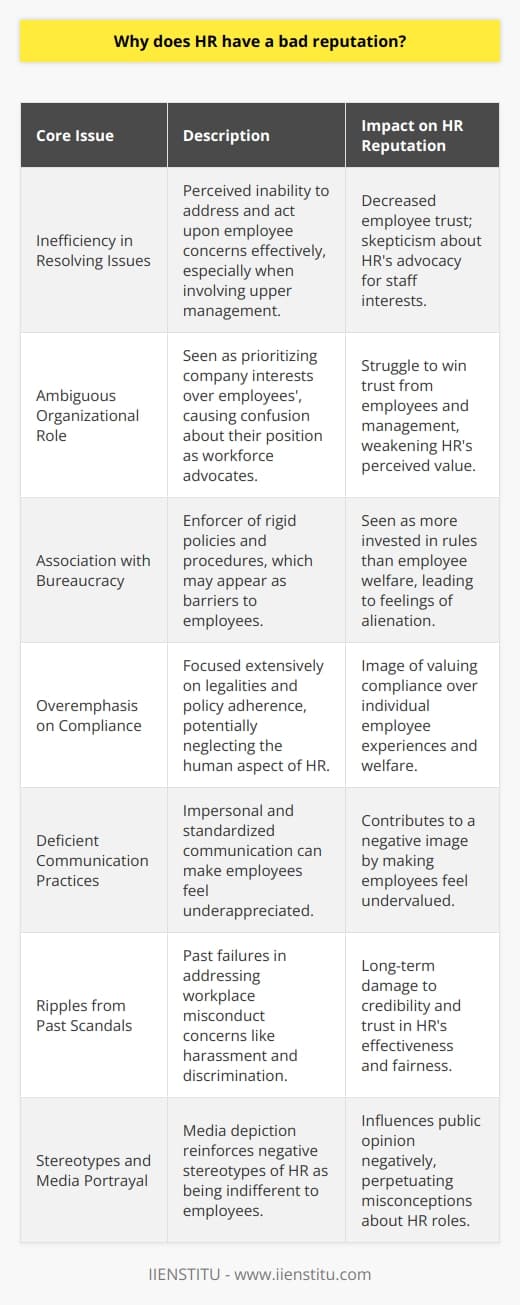 Why does HR have a bad reputation?

| Core Issue | Description | Impact on HR Reputation |
|---|---|---|
| Inefficiency in Resolving Issues | Perceived inability to address and act upon employee concerns effectively, especially when involving upper management. | Decreased employee trust; skepticism about HR's advocacy for staff interests. |
| Ambiguous Organizational Role | Seen as prioritizing company interests over employees', causing confusion about their position as workforce advocates. | Struggle to win trust from employees and management, weakening HR's perceived value. |
| Association with Bureaucracy | Enforcer of rigid policies and procedures, which may appear as barriers to employees. | Seen as more invested in rules than employee welfare, leading to feelings of alienation. |
| Overemphasis on Compliance | Focused extensively on legalities and policy adherence, potentially neglecting the human aspect of HR. | Image of valuing compliance over individual employee experiences and welfare. |
| Deficient Communication Practices | Impersonal and standardized communication can make employees feel underappreciated. | Contributes to a negative image by making employees feel undervalued. |
| Ripples from Past Scandals | Past failures in addressing workplace misconduct concerns like harassment and discrimination. | Long-term damage to credibility and trust in HR's effectiveness and fairness. |
| Stereotypes and Media Portrayal | Media depiction reinforces negative stereotypes of HR as being indifferent to employees. | Influences public opinion negatively, perpetuating misconceptions about HR roles. |

IIENSTITU - www.iienstitu.com